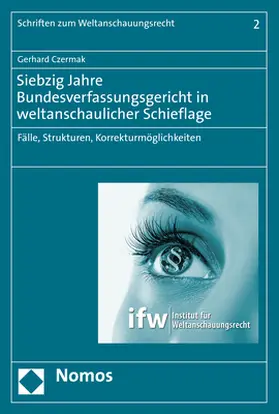 Schriften zum Weltanschauungsrecht

2

Gerhard Czermak

Siebzig Jahre Bundesverfassungsgericht in weltanschaulicher Schieflage

Fälle, Strukturen, Korrekturmöglichkeiten

§

ifw Institut für Weltanschauungsrecht

Nomos